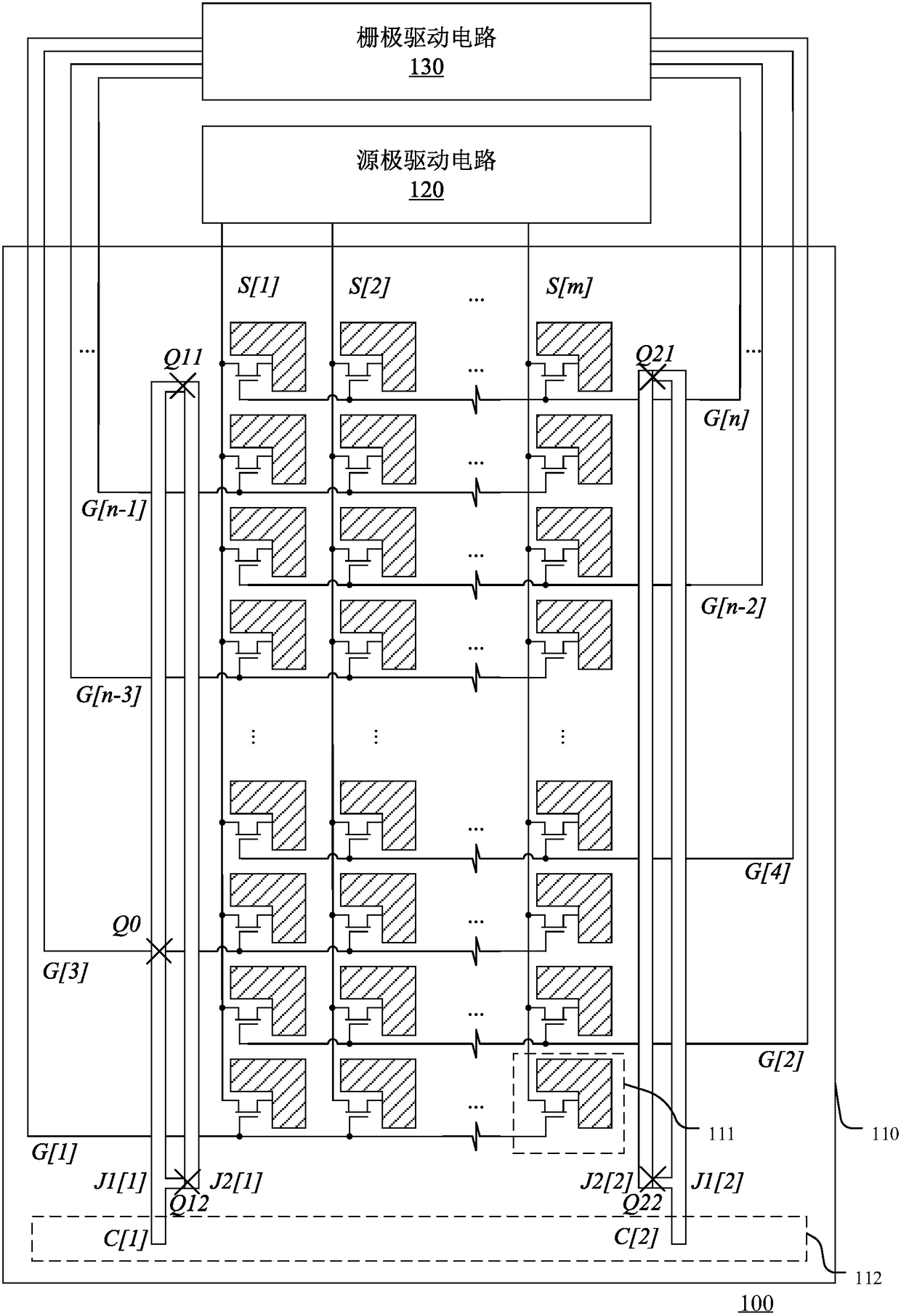 栅极驱动电路
130

源极驱动电路
120

S[1]
S[2]
...
S[m]

...
Q11
...
Q21
...
G[n]
...
G[n-1]
...
G[n-2]
...
G[n-3]
⋮
⋮
⋮
...
G[4]
...
Q0
G[3]
...
G[2]
...
111
110
G[1]
J1[1]
J2[1]
Q12
J2[2]
J1[2]
Q22
C[1]
C[2]
112
100